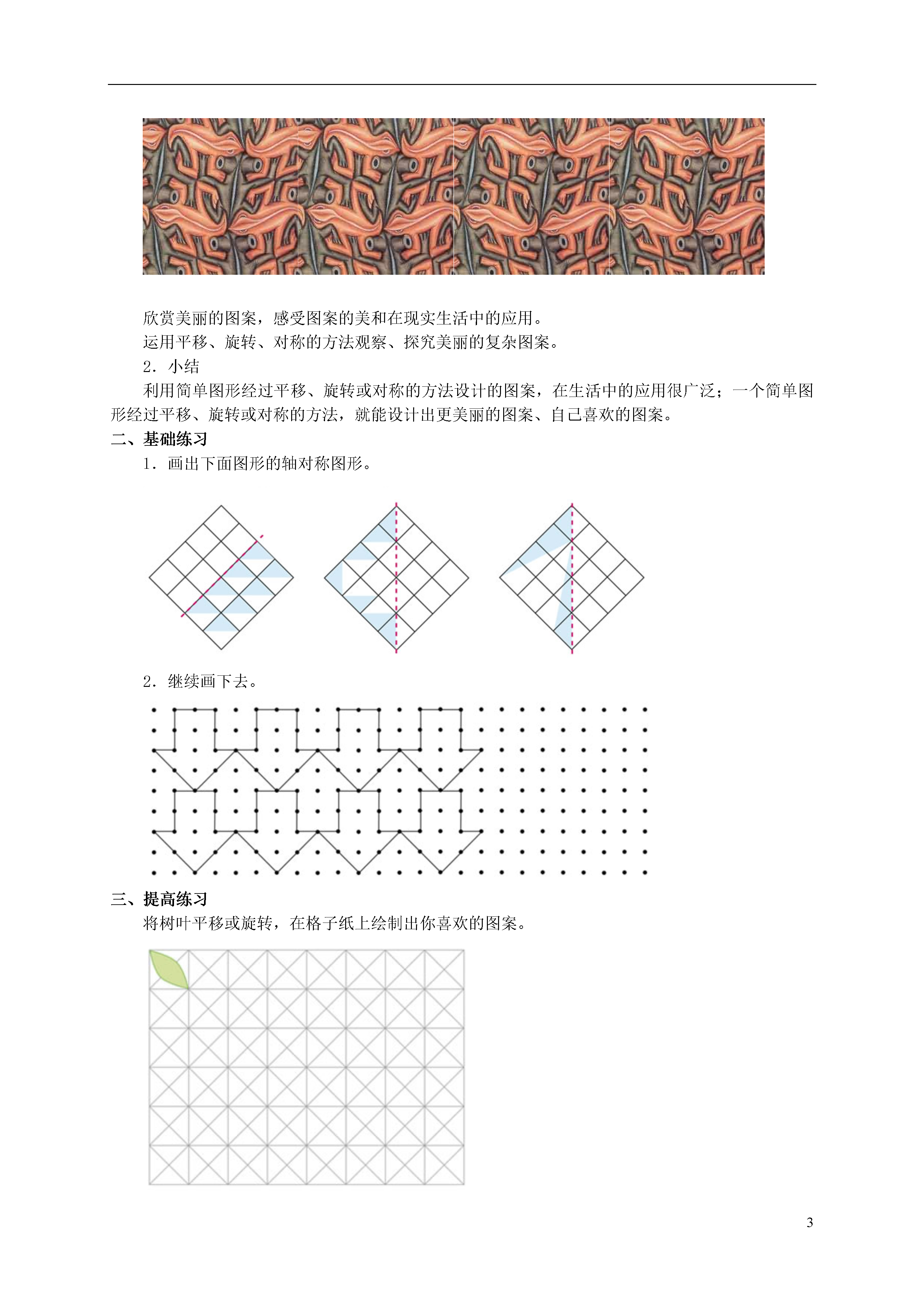 欣赏美丽的图案，感受图案的美和在现实生活中的应用。

运用平移、旋转、对称的方法观察、探究美丽的复杂图案。

2．小结

利用简单图形经过平移、旋转或对称的方法设计的图案，在生活中的应用很广泛；一个简单图形经过平移、旋转或对称的方法，就能设计出更美丽的图案、自己喜欢的图案。

二、基础练习

1．画出下面图形的轴对称图形。

2．继续画下去。

三、提高练习

将树叶平移或旋转，在格子纸上绘制出你喜欢的图案。

3